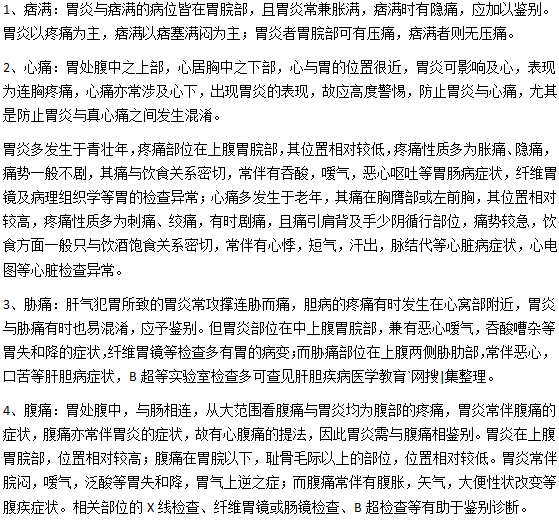 1、痞满：胃炎与痞满的病位皆在胃脘部，且胃炎常兼胀满，痞满时有隐痛，应加以鉴别。胃炎以疼痛为主，痞满以痞塞满闷为主；胃炎者胃脘部可有压痛，痞满者则无压痛。

2、心痛：胃处腹中之上部，心居胸中之下部，心与胃的位置很近，胃炎可影响及心，表现为连胸疼痛，心痛亦常涉及心下，出现胃炎的表现，故应高度警惕，防止胃炎与心痛，尤其是防止胃炎与真心痛之间发生混淆。

胃炎多发生于青壮年，疼痛部位在上腹胃脘部，其位置相对较低，疼痛性质多为胀痛、隐痛，痛势一般不剧，其痛与饮食关系密切，常伴有吞酸，嗳气，恶心呕吐等胃肠病症状，纤维胃镜及病理组织学等胃的检查异常；心痛多发生于老年，其痛在胸膺部或左前胸，其位置相对较高，疼痛性质多为刺痛、绞痛，有时剧痛，且痛引肩背及手少阴循行部位，痛势较急，饮食方面一般只与饮酒饱食关系密切，常伴有心悸，短气，汗出，脉结代等心脏病症状，心电图等心脏检查异常。

3、胁痛：肝气犯胃所致的胃炎常攻撑连胁而痛，胆病的疼痛有时发生在心窝部附近，胃炎与胁痛有时也易混淆，应予鉴别。但胃炎部位在中上腹胃脘部，兼有恶心嗳气，吞酸嘈杂等胃失和降的症状，纤维胃镜等检查多有胃的病变；而胁痛部位在上腹两侧胁肋部，常伴恶心，口苦等肝胆病症状，B 超等实验室检查多可查见肝胆疾病医学教育`网搜|集整理。

4、腹痛：胃处腹中，与肠相连，从大范围看腹痛与胃炎均为腹部的疼痛，胃炎常伴腹痛的症状，腹痛亦常伴胃炎的症状，故有心腹痛的提法，因此胃炎需与腹痛相鉴别。胃炎在上腹胃脘部，位置相对较高；腹痛在胃脘以下，耻骨毛际以上的部位，位置相对较低。胃炎常伴脘闷，嗳气，泛酸等胃失和降，胃气上逆之症；而腹痛常伴有腹胀，矢气，大便性状改变等腹疾症状。相关部位的 X 线检查、纤维胃镜或肠镜检查、B 超检查等有助于鉴别诊断。